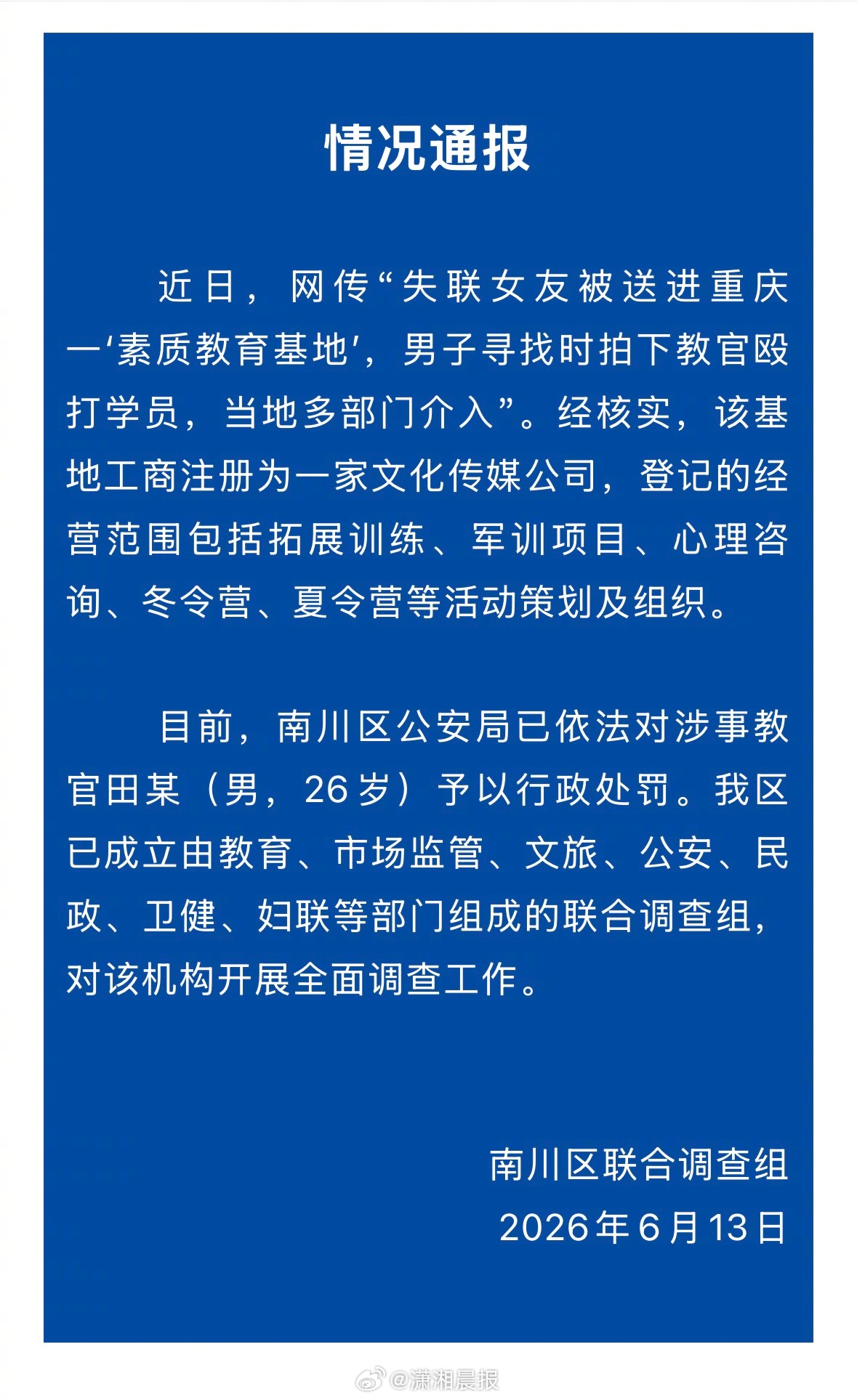 情况通报

近日，网传“失联女友被送进重庆一‘素质教育基地’，男子寻找时拍下教官殴打学员，当地多部门介入”。经核实，该基地工商注册为一家文化传媒公司，登记的经营范围包括拓展训练、军训项目、心理咨询、冬令营、夏令营等活动策划及组织。

目前，南川区公安局已依法对涉事教官田某（男，26岁）予以行政处罚。我区已成立由教育、市场监管、文旅、公安、民政、卫健、妇联等部门组成的联合调查组，对该机构开展全面调查工作。

南川区联合调查组
2026年6月13日

@潇湘晨报